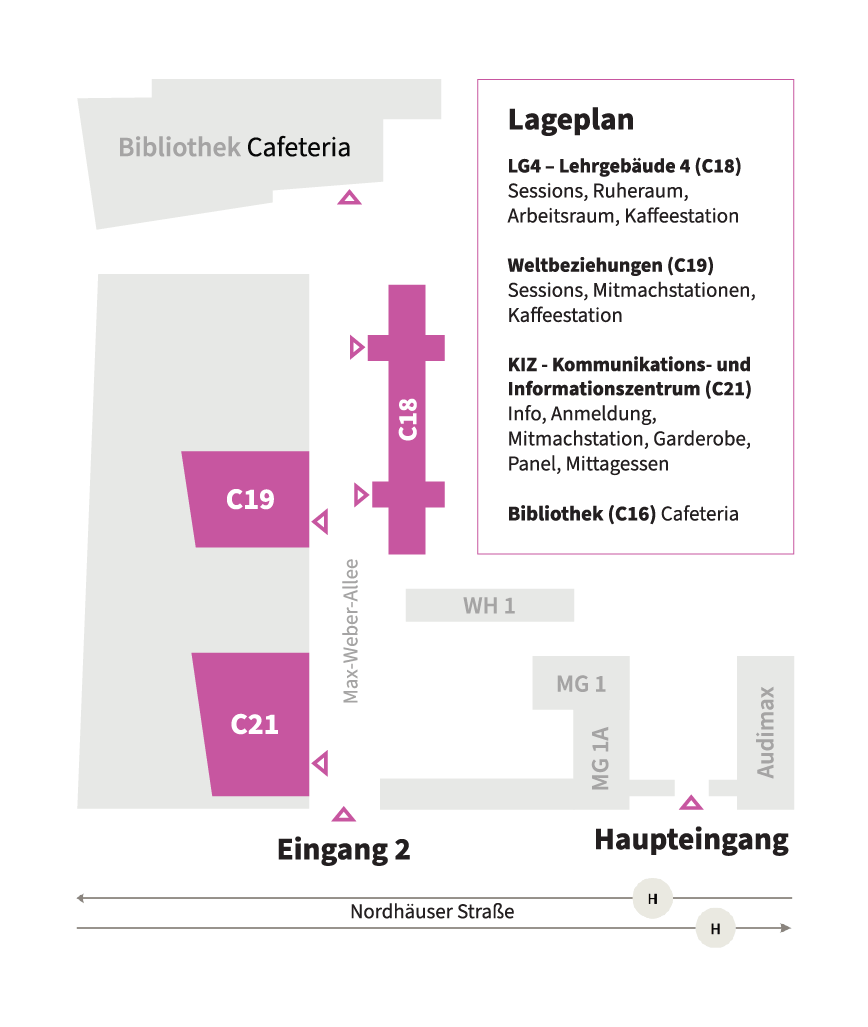 Bibliothek Cafeteria

Lageplan

LG4 – Lehrgebäude 4 (C18)
Sessions, Ruheraum, Arbeitsraum, Kaffeestation

Weltbeziehungen (C19)
Sessions, Mitmachstationen, Kaffeestation

KIZ - Kommunikations- und Informationszentrum (C21)
Info, Anmeldung, Mitmachstation, Garderobe, Panel, Mittagessen

Bibliothek (C16) Cafeteria

C18

C19

Max-Weber-Allee

WH 1

MG 1

MG 1A

Audimax

C21

Eingang 2

Haupteingang

H

Nordhäuser Straße

H